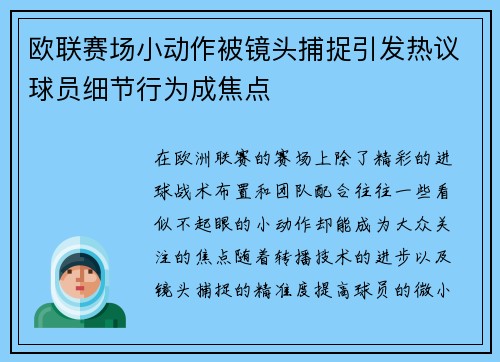 欧联赛场小动作被镜头捕捉引发热议球员细节行为成焦点

在欧洲联赛的赛场上除了精彩的进球战术布置和团队配合往往一些看似不起眼的小动作却能成为大众关注的焦点随着转播技术的进步以及镜头捕捉的精准度提高球员的微小